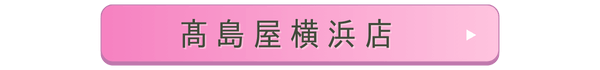 髙島屋横浜店